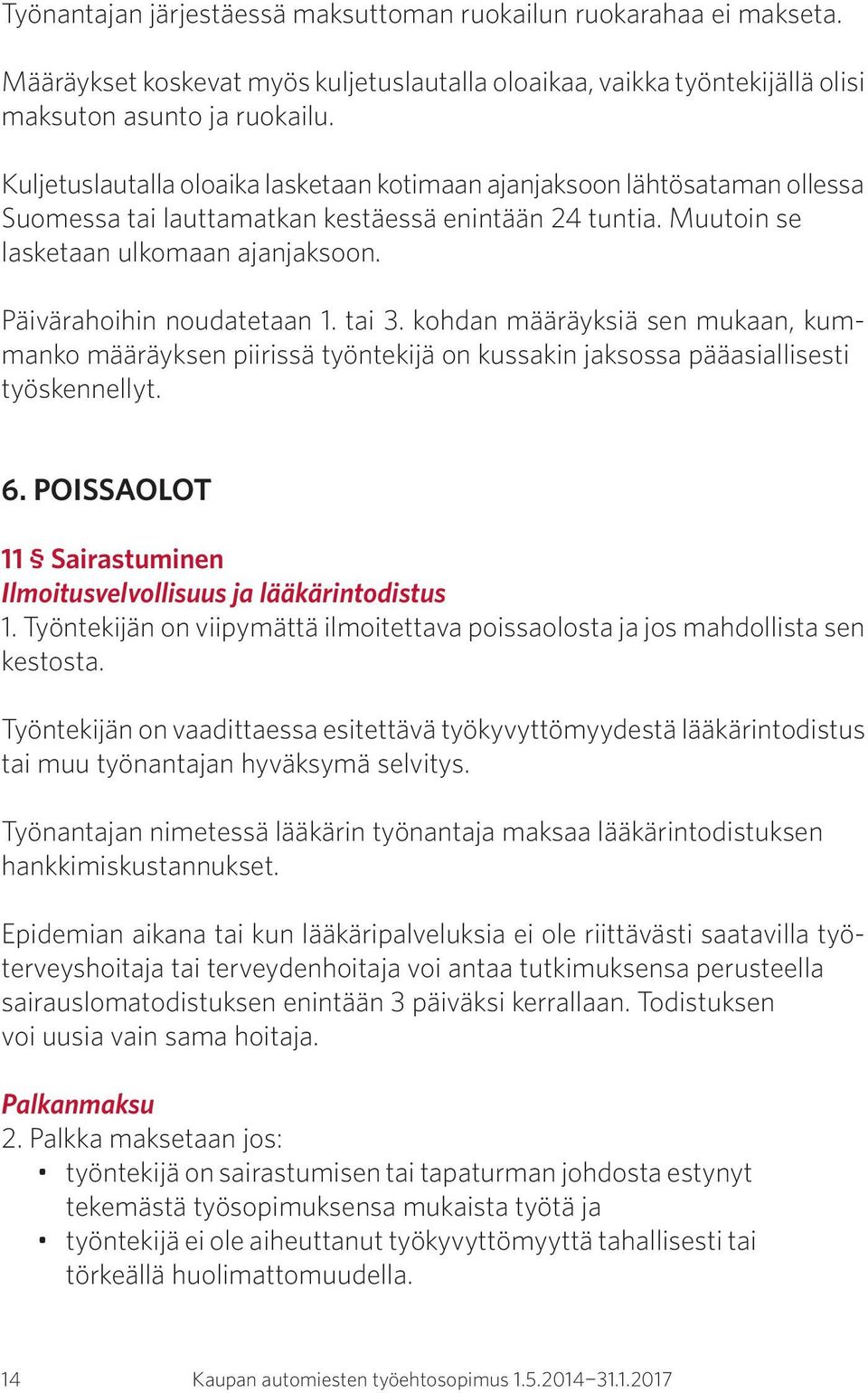 Työnantajan järjestäessä maksuttoman ruokailun ruokarahaa ei makseta.

Määräykset koskevat myös kuljetuslautalla oloaikaa, vaikka työntekijällä olisi maksuton asunto ja ruokailu.

Kuljetuslautalla oloaika lasketaan kotimaan ajanjaksoon lähtösataman ollessa Suomessa tai lauttamatkan kestäessä enintään 24 tuntia. Muutoin se lasketaan ulkomaan ajanjaksoon.

Päivärahoihin noudatetaan 1. tai 3. kohdan määräyksiä sen mukaan, kummanko määräyksen piirissä työntekijä on kussakin jaksossa pääasiallisesti työskennellyt.

6. POISSAOLOT

11 § Sairastuminen
Ilmoitusvelvollisuus ja lääkärintodistus
1. Työntekijän on viipymättä ilmoitettava poissaolosta ja jos mahdollista sen kestosta.

Työntekijän on vaadittaessa esitettävä työkyvyttömyydestä lääkärintodistus tai muu työnantajan hyväksymä selvitys.

Työnantajan nimetessä lääkärin työnantaja maksaa lääkärintodistuksen hankkimiskustannukset.

Epidemian aikana tai kun lääkäripalveluksia ei ole riittävästi saatavilla työterveyshoitaja tai terveydenhoitaja voi antaa tutkimuksensa perusteella sairauslomatodistuksen enintään 3 päiväksi kerrallaan. Todistuksen voi uusia vain sama hoitaja.

Palkanmaksu
2. Palkka maksetaan jos:
• työntekijä on sairastumisen tai tapaturman johdosta estynyt tekemästä työsopimuksensa mukaista työtä ja
• työntekijä ei ole aiheuttanut työkyvyttömyyttä tahallisesti tai törkeällä huolimattomuudella.

14 Kaupan automiesten työehtosopimus 1.5.2014–31.1.2017